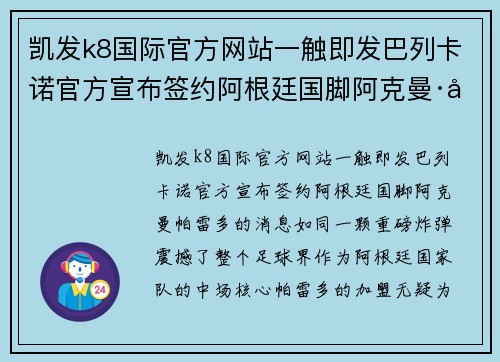 凯发k8国际官方网站一触即发巴列卡诺官方宣布签约阿根廷国脚阿克曼·å

凯发k8国际官方网站一触即发巴列卡诺官方宣布签约阿根廷国脚阿克曼帕雷多的消息如同一颗重磅炸弹震撼了整个足球界作为阿根廷国家队的中场核心帕雷多的加盟无疑为

24